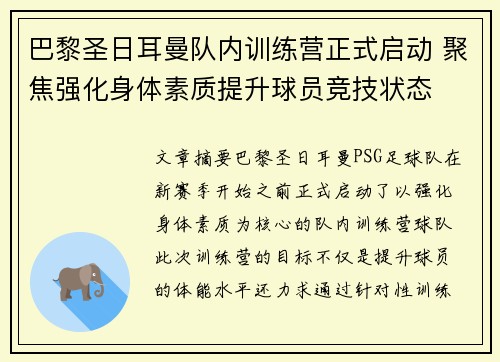 巴黎圣日耳曼队内训练营正式启动 聚焦强化身体素质提升球员竞技状态

文章摘要巴黎圣日耳曼PSG足球队在新赛季开始之前正式启动了以强化身体素质为核心的队内训练营球队此次训练营的目标不仅是提升球员的体能水平还力求通过针对性训练